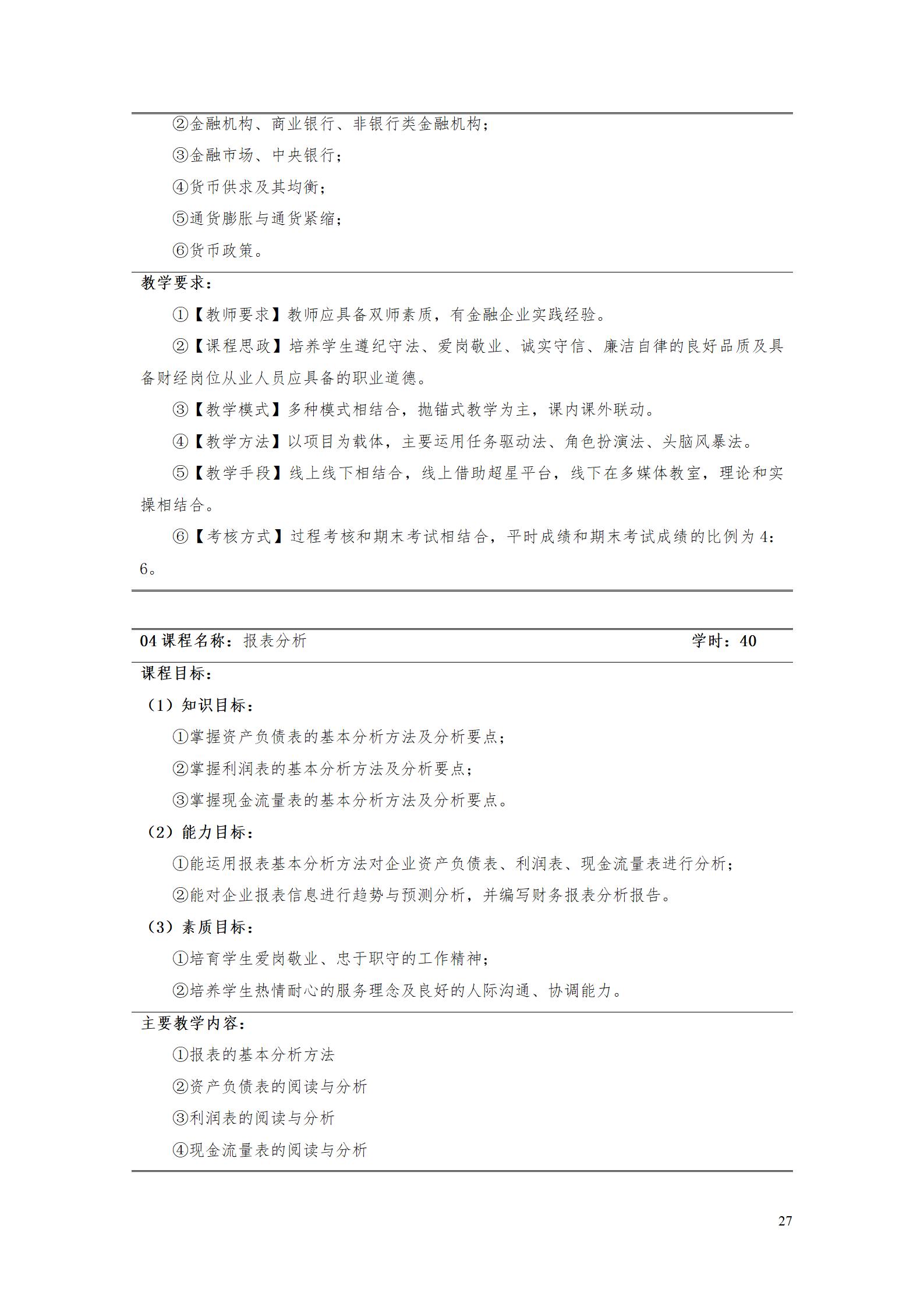 ②金融机构、商业银行、非银行类金融机构；

③金融市场、中央银行；

④货币供求及其均衡；

⑤通货膨胀与通货紧缩；

⑥货币政策。

教学要求：

①【教师要求】教师应具备双师素质，有金融企业实践经验。

②【课程思政】培养学生遵纪守法、爱岗敬业、诚实守信、廉洁自律的良好品质及具备财经岗位从业人员应具备的职业道德。

③【教学模式】多种模式相结合，抛锚式教学为主，课内课外联动。

④【教学方法】以项目为载体，主要运用任务驱动法、角色扮演法、头脑风暴法。

⑤【教学手段】线上线下相结合，线上借助超星平台，线下在多媒体教室，理论和实操相结合。

⑥【考核方式】过程考核和期末考试相结合，平时成绩和期末考试成绩的比例为 4：6。

04 课程名称：报表分析 学时：40

课程目标：

（1）知识目标：

①掌握资产负债表的基本分析方法及分析要点；

②掌握利润表的基本分析方法及分析要点；

③掌握现金流量表的基本分析方法及分析要点。

（2）能力目标：

①能运用报表基本分析方法对企业资产负债表、利润表、现金流量表进行分析；

②能对企业报表信息进行趋势与预测分析，并编写财务报表分析报告。

（3）素质目标：

①培育学生爱岗敬业、忠于职守的工作精神；

②培养学生热情耐心的服务理念及良好的人际沟通、协调能力。

主要教学内容：

①报表的基本分析方法

②资产负债表的阅读与分析

③利润表的阅读与分析

④现金流量表的阅读与分析

27